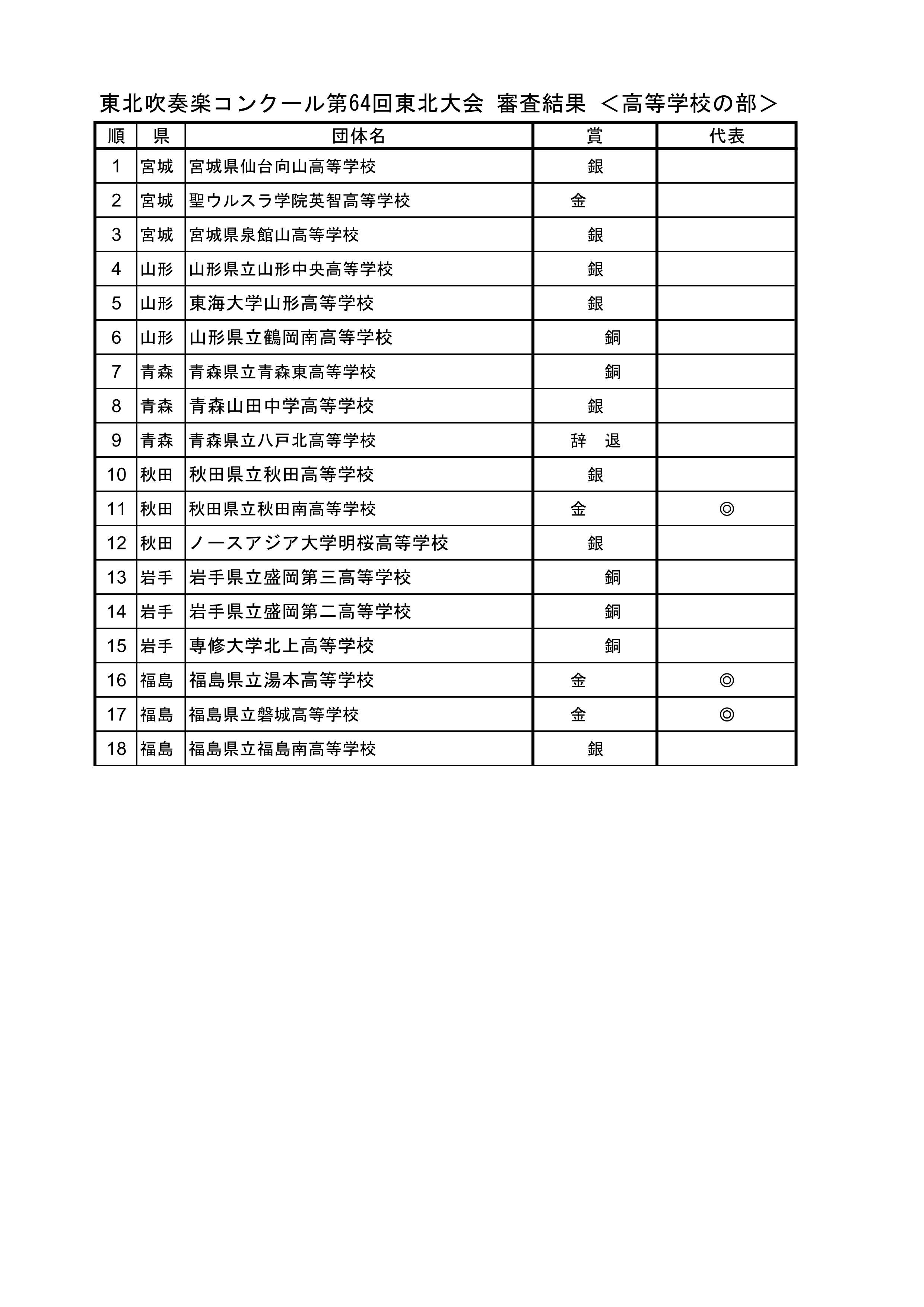 東北吹奏楽コンクール第64回東北大会 審査結果 ＜高等学校の部＞

| 順 | 県 | 団体名 | 賞 | 代表 |
|---|---|---|---|---|
| 1 | 宮城 | 宮城県仙台向山高等学校 | 銀 | |
| 2 | 宮城 | 聖ウルスラ学院英智高等学校 | 金 | |
| 3 | 宮城 | 宮城県泉館山高等学校 | 銀 | |
| 4 | 山形 | 山形県立山形中央高等学校 | 銀 | |
| 5 | 山形 | 東海大学山形高等学校 | 銀 | |
| 6 | 山形 | 山形県立鶴岡南高等学校 | 銅 | |
| 7 | 青森 | 青森県立青森東高等学校 | 銅 | |
| 8 | 青森 | 青森山田中学高等学校 | 銀 | |
| 9 | 青森 | 青森県立八戸北高等学校 | 辞　退 | |
| 10 | 秋田 | 秋田県立秋田高等学校 | 銀 | |
| 11 | 秋田 | 秋田県立秋田南高等学校 | 金 | ◎ |
| 12 | 秋田 | ノースアジア大学明桜高等学校 | 銀 | |
| 13 | 岩手 | 岩手県立盛岡第三高等学校 | 銅 | |
| 14 | 岩手 | 岩手県立盛岡第二高等学校 | 銅 | |
| 15 | 岩手 | 専修大学北上高等学校 | 銅 | |
| 16 | 福島 | 福島県立湯本高等学校 | 金 | ◎ |
| 17 | 福島 | 福島県立磐城高等学校 | 金 | ◎ |
| 18 | 福島 | 福島県立福島南高等学校 | 銀 | |